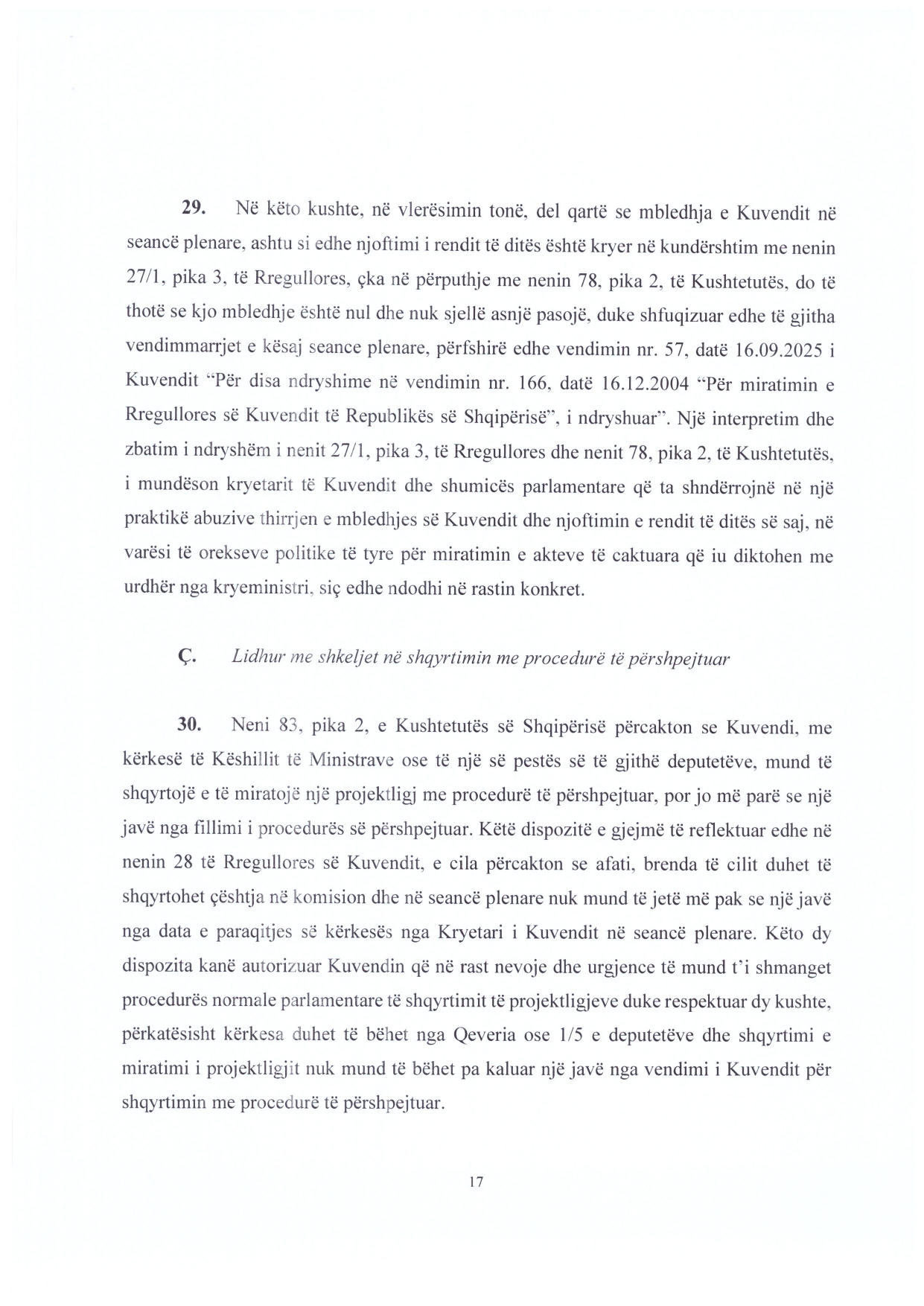 **29.** Në këto kushte, në vlerësimin tonë, del qartë se mbledhja e Kuvendit në seancë plenare, ashtu si edhe njoftimi i rendit të ditës është kryer në kundërshtim me nenin 27/1, pika 3, të Rregullores, çka në përputhje me nenin 78, pika 2, të Kushtetutës, do të thotë se kjo mbledhje është nul dhe nuk sjellë asnjë pasojë, duke shfuqizuar edhe të gjitha vendimmarrjet e kësaj seance plenare, përfshirë edhe vendimin nr. 57, datë 16.09.2025 i Kuvendit "Për disa ndryshime në vendimin nr. 166, datë 16.12.2004 "Për miratimin e Rregullores së Kuvendit të Republikës së Shqipërisë", i ndryshuar". Një interpretim dhe zbatim i ndryshëm i nenit 27/1, pika 3, të Rregullores dhe nenit 78, pika 2, të Kushtetutës, i mundëson kryetarit të Kuvendit dhe shumicës parlamentare që ta shndërrojnë në një praktikë abuzive thirrjen e mbledhjes së Kuvendit dhe njoftimin e rendit të ditës së saj, në varësi të orekseve politike të tyre për miratimin e akteve të caktuara që iu diktohen me urdhër nga kryeministri, siç edhe ndodhi në rastin konkret.

**Ç.** *Lidhur me shkeljet në shqyrtimin me procedurë të përshpejtuar*

**30.** Neni 83, pika 2, e Kushtetutës së Shqipërisë përcakton se Kuvendi, me kërkesë të Këshillit të Ministrave ose të një së pestës së të gjithë deputetëve, mund të shqyrtojë e të miratojë një projektligj me procedurë të përshpejtuar, por jo më parë se një javë nga fillimi i procedurës së përshpejtuar. Këtë dispozitë e gjejmë të reflektuar edhe në nenin 28 të Rregullores së Kuvendit, e cila përcakton se afati, brenda të cilit duhet të shqyrtohet çështja në komision dhe në seancë plenare nuk mund të jetë më pak se një javë nga data e paraqitjes së kërkesës nga Kryetari i Kuvendit në seancë plenare. Këto dy dispozita kanë autorizuar Kuvendin që në rast nevoje dhe urgjence të mund t'i shmanget procedurës normale parlamentare të shqyrtimit të projektligjeve duke respektuar dy kushte, përkatësisht kërkesa duhet të bëhet nga Qeveria ose 1/5 e deputetëve dhe shqyrtimi e miratimi i projektligjit nuk mund të bëhet pa kaluar një javë nga vendimi i Kuvendit për shqyrtimin me procedurë të përshpejtuar.

17